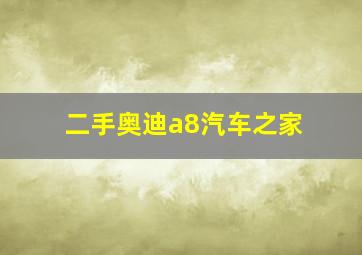 二手奥迪a8汽车之家